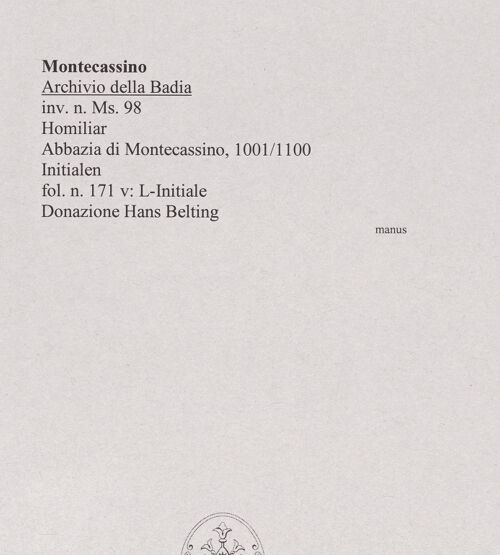 Montecassino
Archivio della Badia
inv. n. Ms. 98
Homiliar
Abbazia di Montecassino, 1001/1100
Initialen
fol. n. 171 v: L-Initiale
Donazione Hans Belting

manus